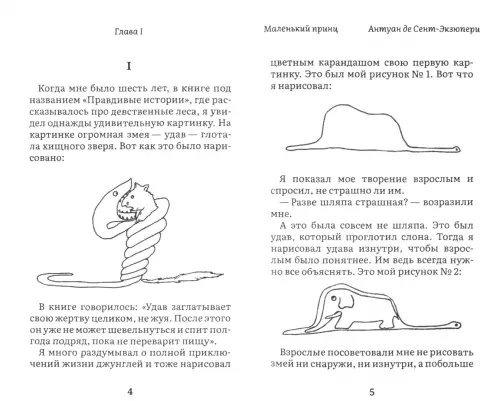 Глава I

I

Когда мне было шесть лет, в книге под названием «Правдивые истории», где рассказывалось про девственные леса, я увидел однажды удивительную картинку. На картинке огромная змея — удав — глотала хищного зверя. Вот как это было нарисовано:

В книге говорилось: «Удав заглатывает свою жертву целиком, не жуя. После этого он уже не может шевельнуться и спит полгода подряд, пока не переварит пищу».

Я много раздумывал о полной приключений жизни джунглей и тоже нарисовал

4

Маленький принц Антуан де Сент-Экзюпери

цветным карандашом свою первую картинку. Это был мой рисунок № 1. Вот что я нарисовал:

Я показал мое творение взрослым и спросил, не страшно ли им.

— Разве шляпа страшная? — возразили мне.

А это была совсем не шляпа. Это был удав, который проглотил слона. Тогда я нарисовал удава изнутри, чтобы взрослым было понятнее. Им ведь всегда нужно все объяснять. Это мой рисунок № 2:

Взрослые посоветовали мне не рисовать змей ни снаружи, ни изнутри, а побольше

5